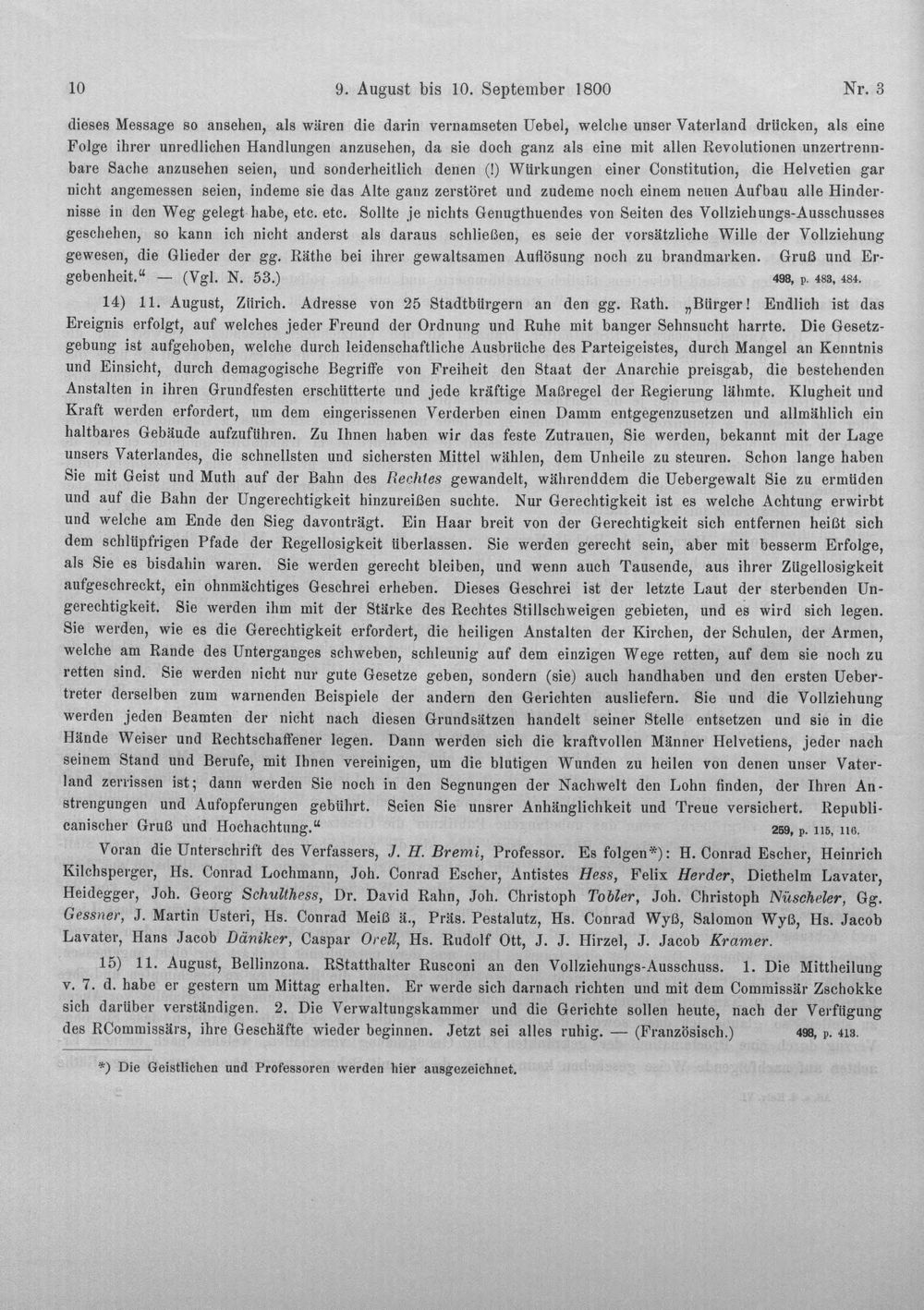 10 9. August bis 10. September 1800 Nr. 3

dieses Message so ansehen, als wären die darin vernamseten Uebel, welche unser Vaterland drücken, als eine Folge ihrer unredlichen Handlungen anzusehen, da sie doch ganz als eine mit allen Revolutionen unzertrennbare Sache anzusehen seien, und sonderheitlich denen (!) Würkungen einer Constitution, die Helvetien gar nicht angemessen seien, indeme sie das Alte ganz zerstöret und zudeme noch einem neuen Aufbau alle Hindernisse in den Weg gelegt habe, etc. etc. Sollte je nichts Genugthuendes von Seiten des Vollziehungs-Ausschusses geschehen, so kann ich nicht anderst als daraus schließen, es seie der vorsätzliche Wille der Vollziehung gewesen, die Glieder der gg. Räthe bei ihrer gewaltsamen Auflösung noch zu brandmarken. Gruß und Ergebenheit." — (Vgl. N. 53.) 498, p. 483, 484.

14) 11. August, Zürich. Adresse von 25 Stadtbürgern an den gg. Rath. „Bürger! Endlich ist das Ereignis erfolgt, auf welches jeder Freund der Ordnung und Ruhe mit banger Sehnsucht harrte. Die Gesetzgebung ist aufgehoben, welche durch leidenschaftliche Ausbrüche des Parteigeistes, durch Mangel an Kenntnis und Einsicht, durch demagogische Begriffe von Freiheit den Staat der Anarchie preisgab, die bestehenden Anstalten in ihren Grundfesten erschütterte und jede kräftige Maßregel der Regierung lähmte. Klugheit und Kraft werden erfordert, um dem eingerissenen Verderben einen Damm entgegenzusetzen und allmählich ein haltbares Gebäude aufzuführen. Zu Ihnen haben wir das feste Zutrauen, Sie werden, bekannt mit der Lage unsers Vaterlandes, die schnellsten und sichersten Mittel wählen, dem Unheile zu steuren. Schon lange haben Sie mit Geist und Muth auf der Bahn des Rechtes gewandelt, währenddem die Uebergewalt Sie zu ermüden und auf die Bahn der Ungerechtigkeit hinzureißen suchte. Nur Gerechtigkeit ist es welche Achtung erwirbt und welche am Ende den Sieg davonträgt. Ein Haar breit von der Gerechtigkeit sich entfernen heißt sich dem schlüpfrigen Pfade der Regellosigkeit überlassen. Sie werden gerecht sein, aber mit besserm Erfolge, als Sie es bisdahin waren. Sie werden gerecht bleiben, und wenn auch Tausende, aus ihrer Zügellosigkeit aufgeschreckt, ein ohnmächtiges Geschrei erheben. Dieses Geschrei ist der letzte Laut der sterbenden Ungerechtigkeit. Sie werden ihm mit der Stärke des Rechtes Stillschweigen gebieten, und es wird sich legen. Sie werden, wie es die Gerechtigkeit erfordert, die heiligen Anstalten der Kirchen, der Schulen, der Armen, welche am Rande des Unterganges schweben, schleunig auf dem einzigen Wege retten, auf dem sie noch zu retten sind. Sie werden nicht nur gute Gesetze geben, sondern (sie) auch handhaben und den ersten Uebertreter derselben zum warnenden Beispiele der andern den Gerichten ausliefern. Sie und die Vollziehung werden jeden Beamten der nicht nach diesen Grundsätzen handelt seiner Stelle entsetzen und sie in die Hände Weiser und Rechtschaffener legen. Dann werden sich die kraftvollen Männer Helvetiens, jeder nach seinem Stand und Berufe, mit Ihnen vereinigen, um die blutigen Wunden zu heilen von denen unser Vaterland zerrissen ist; dann werden Sie noch in den Segnungen der Nachwelt den Lohn finden, der Ihren Anstrengungen und Aufopferungen gebührt. Seien Sie unsrer Anhänglichkeit und Treue versichert. Republicanischer Gruß und Hochachtung." 259, p. 115, 116.

Voran die Unterschrift des Verfassers, J. H. Bremi, Professor. Es folgen*): H. Conrad Escher, Heinrich Kilchsperger, Hs. Conrad Lochmann, Joh. Conrad Escher, Antistes Hess, Felix Herder, Diethelm Lavater, Heidegger, Joh. Georg Schulthess, Dr. David Rahn, Joh. Christoph Tobler, Joh. Christoph Nüscheler, Gg. Gessner, J. Martin Usteri, Hs. Conrad Meiß ä., Präs. Pestalutz, Hs. Conrad Wyß, Salomon Wyß, Hs. Jacob Lavater, Hans Jacob Däniker, Caspar Orell, Hs. Rudolf Ott, J. J. Hirzel, J. Jacob Kramer.

15) 11. August, Bellinzona. RStatthalter Rusconi an den Vollziehungs-Ausschuss. 1. Die Mittheilung v. 7. d. habe er gestern um Mittag erhalten. Er werde sich darnach richten und mit dem Commissär Zschokke sich darüber verständigen. 2. Die Verwaltungskammer und die Gerichte sollen heute, nach der Verfügung des RCommissärs, ihre Geschäfte wieder beginnen. Jetzt sei alles ruhig. — (Französisch.) 498, p. 413.

*) Die Geistlichen und Professoren werden hier ausgezeichnet.